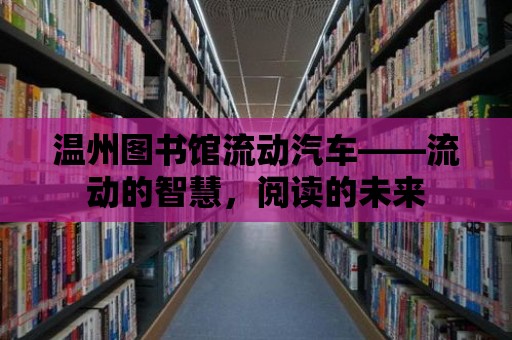 温州图书馆流动汽车——流动的智慧，阅读的未来